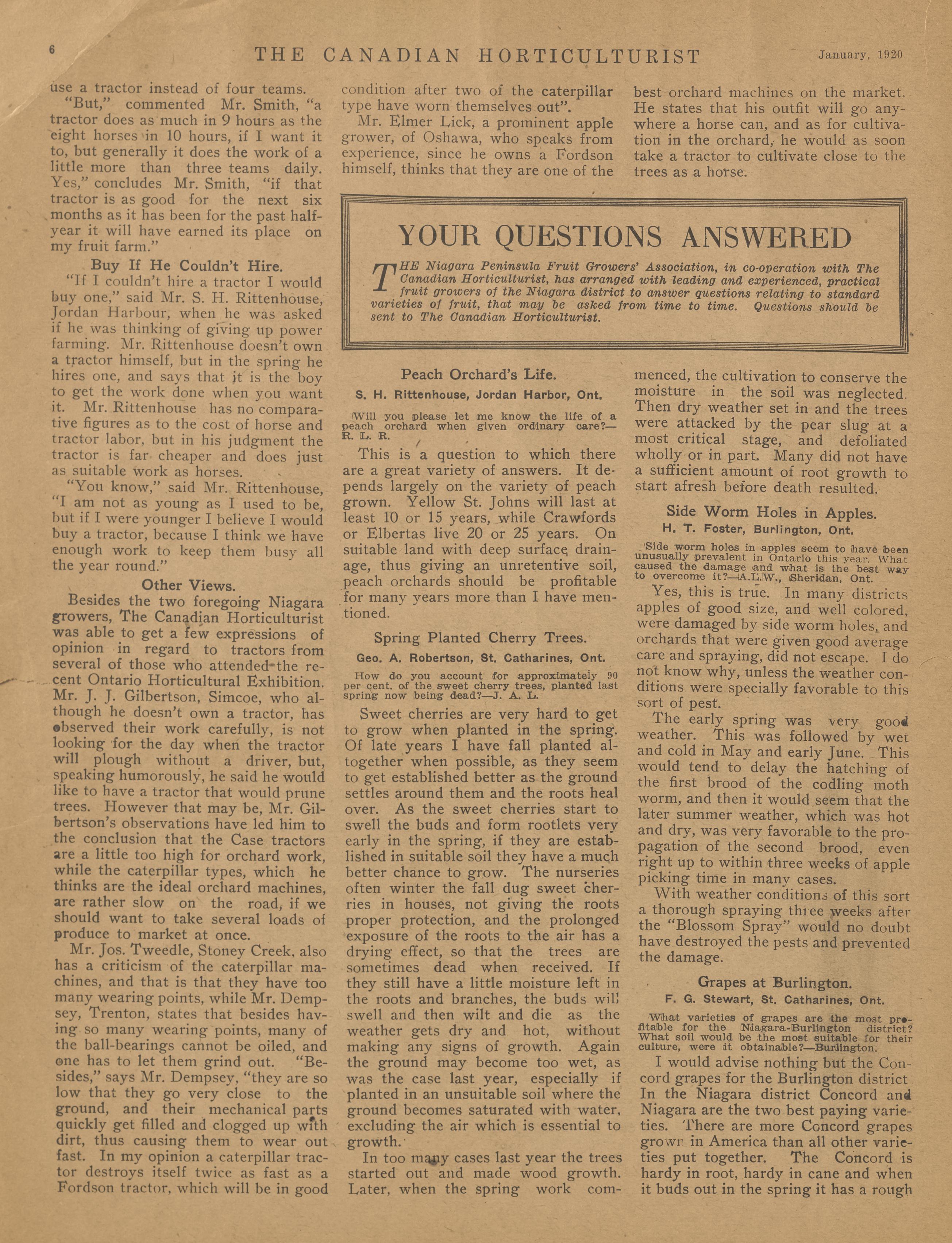 6 THE CANADIAN HORTICULTURIST January, 1920

use a tractor instead of four teams.

"But," commented Mr. Smith, "a tractor does as much in 9 hours as the eight horses in 10 hours, if I want it to, but generally it does the work of a little more than three teams daily. Yes," concludes Mr. Smith, "if that tractor is as good for the next six months as it has been for the past half-year it will have earned its place on my fruit farm."

Buy If He Couldn't Hire.

"If I couldn't hire a tractor I would buy one," said Mr. S. H. Rittenhouse, Jordan Harbour, when he was asked if he was thinking of giving up power farming. Mr. Rittenhouse doesn't own a tractor himself, but in the spring he hires one, and says that it is the boy to get the work done when you want it. Mr. Rittenhouse has no comparative figures as to the cost of horse and tractor labor, but in his judgment the tractor is far cheaper and does just as suitable work as horses.

"You know," said Mr. Rittenhouse, "I am not as young as I used to be, but if I were younger I believe I would buy a tractor, because I think we have enough work to keep them busy all the year round."

Other Views.

Besides the two foregoing Niagara growers, The Canadian Horticulturist was able to get a few expressions of opinion in regard to tractors from several of those who attended the recent Ontario Horticultural Exhibition. Mr. J. J. Gilbertson, Simcoe, who although he doesn't own a tractor, has observed their work carefully, is not looking for the day when the tractor will plough without a driver, but, speaking humorously, he said he would like to have a tractor that would prune trees. However that may be, Mr. Gilbertson's observations have led him to the conclusion that the Case tractors are a little too high for orchard work, while the caterpillar types, which he thinks are the ideal orchard machines, are rather slow on the road, if we should want to take several loads of produce to market at once.

Mr. Jos. Tweedle, Stoney Creek, also has a criticism of the caterpillar machines, and that is that they have too many wearing points, while Mr. Dempsey, Trenton, states that besides having so many wearing points, many of the ball-bearings cannot be oiled, and one has to let them grind out. "Besides," says Mr. Dempsey, "they are so low that they go very close to the ground, and their mechanical parts quickly get filled and clogged up with dirt, thus causing them to wear out fast. In my opinion a caterpillar tractor destroys itself twice as fast as a Fordson tractor, which will be in good condition after two of the caterpillar type have worn themselves out".

Mr. Elmer Lick, a prominent apple grower, of Oshawa, who speaks from experience, since he owns a Fordson himself, thinks that they are one of the best orchard machines on the market. He states that his outfit will go anywhere a horse can, and as for cultivation in the orchard, he would as soon take a tractor to cultivate close to the trees as a horse.

YOUR QUESTIONS ANSWERED

THE Niagara Peninsula Fruit Growers' Association, in co-operation with The Canadian Horticulturist, has arranged with leading and experienced, practical fruit growers of the Niagara district to answer questions relating to standard varieties of fruit, that may be asked from time to time. Questions should be sent to The Canadian Horticulturist.

Peach Orchard's Life.

S. H. Rittenhouse, Jordan Harbor, Ont.

Will you please let me know the life of a peach orchard when given ordinary care?—R. L. R.

This is a question to which there are a great variety of answers. It depends largely on the variety of peach grown. Yellow St. Johns will last at least 10 or 15 years, while Crawfords or Elbertas live 20 or 25 years. On suitable land with deep surface drainage, thus giving an unretentive soil, peach orchards should be profitable for many years more than I have mentioned.

Spring Planted Cherry Trees.

Geo. A. Robertson, St. Catharines, Ont.

How do you account for approximately 90 per cent. of the sweet cherry trees, planted last spring now being dead?—J. A. L.

Sweet cherries are very hard to get to grow when planted in the spring. Of late years I have fall planted altogether when possible, as they seem to get established better as the ground settles around them and the roots heal over. As the sweet cherries start to swell the buds and form rootlets very early in the spring, if they are established in suitable soil they have a much better chance to grow. The nurseries often winter the fall dug sweet cherries in houses, not giving the roots proper protection, and the prolonged exposure of the roots to the air has a drying effect, so that the trees are sometimes dead when received. If they still have a little moisture left in the roots and branches, the buds will swell and then wilt and die as the weather gets dry and hot, without making any signs of growth. Again the ground may become too wet, as was the case last year, especially if planted in an unsuitable soil where the ground becomes saturated with water, excluding the air which is essential to growth.

In too many cases last year the trees started out and made wood growth. Later, when the spring work commenced, the cultivation to conserve the moisture in the soil was neglected. Then dry weather set in and the trees were attacked by the pear slug at a most critical stage, and defoliated wholly or in part. Many did not have a sufficient amount of root growth to start afresh before death resulted.

Side Worm Holes in Apples.

H. T. Foster, Burlington, Ont.

Side worm holes in apples seem to have been unusually prevalent in Ontario this year. What caused the damage and what is the best way to overcome it?—A.L.W., Sheridan, Ont.

Yes, this is true. In many districts apples of good size, and well colored, were damaged by side worm holes, and orchards that were given good average care and spraying, did not escape. I do not know why, unless the weather conditions were specially favorable to this sort of pest.

The early spring was very good weather. This was followed by wet and cold in May and early June. This would tend to delay the hatching of the first brood of the codling moth worm, and then it would seem that the later summer weather, which was hot and dry, was very favorable to the propagation of the second brood, even right up to within three weeks of apple picking time in many cases.

With weather conditions of this sort a thorough spraying three weeks after the "Blossom Spray" would no doubt have destroyed the pests and prevented the damage.

Grapes at Burlington.

F. G. Stewart, St. Catharines, Ont.

What varieties of grapes are the most profitable for the Niagara-Burlington district? What soil would be the most suitable for their culture, were it obtainable?—Burlington.

I would advise nothing but the Concord grapes for the Burlington district In the Niagara district Concord and Niagara are the two best paying varieties. There are more Concord grapes grown in America than all other varieties put together. The Concord is hardy in root, hardy in cane and when it buds out in the spring it has a rough